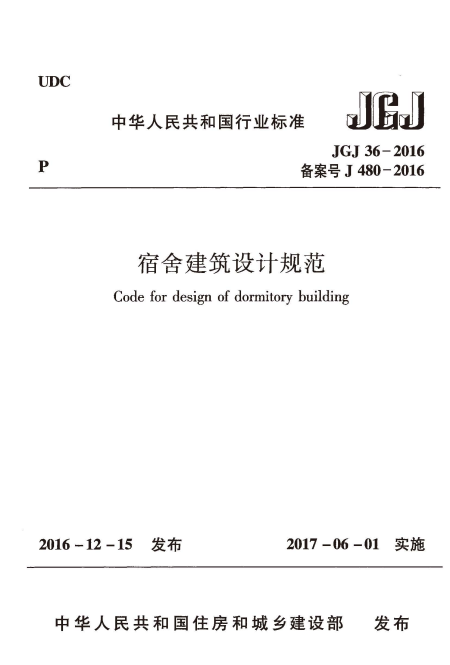 UDC

中华人民共和国行业标准

JGJ

P

JGJ 36－2016
备案号 J 480－2016

宿舍建筑设计规范

Code for design of dormitory building

2016－12－15 发布

2017－06－01 实施

中华人民共和国住房和城乡建设部 发布